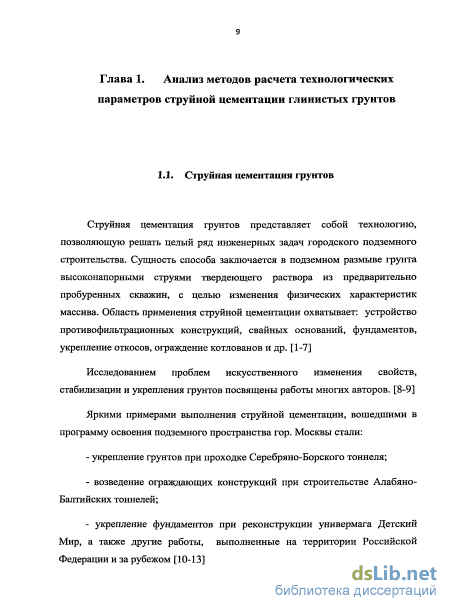 9

Глава 1. Анализ методов расчета технологических параметров струйной цементации глинистых грунтов

1.1. Струйная цементация грунтов

Струйная цементация грунтов представляет собой технологию, позволяющую решать целый ряд инженерных задач городского подземного строительства. Сущность способа заключается в подземном размыве грунта высоконапорными струями твердеющего раствора из предварительно пробуренных скважин, с целью изменения физических характеристик массива. Область применения струйной цементации охватывает: устройство противофильтрационных конструкций, свайных оснований, фундаментов, укрепление откосов, ограждение котлованов и др. [1-7]

Исследованием проблем искусственного изменения свойств, стабилизации и укрепления грунтов посвящены работы многих авторов. [8-9]

Яркими примерами выполнения струйной цементации, вошедшими в программу освоения подземного пространства гор. Москвы стали:

- укрепление грунтов при проходке Серебряно-Борского тоннеля;

- возведение ограждающих конструкций при строительстве Алабяно-Балтийских тоннелей;

- укрепление фундаментов при реконструкции универмага Детский Мир, а также другие работы, выполненные на территории Российской Федерации и за рубежом [10-13]

dsLib.net
библиотека диссертаций